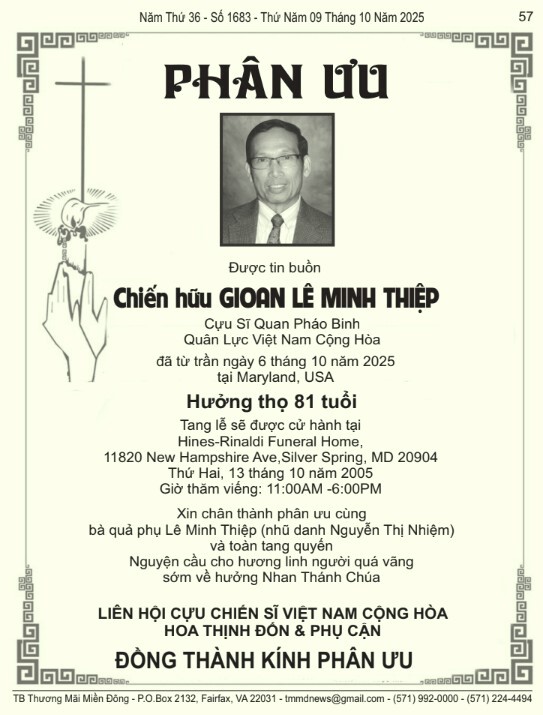 Năm Thứ 36 - Số 1683 - Thứ Năm 09 Tháng 10 Năm 2025

57

PHÂN ƯU

Được tin buồn

Chiến hữu GIOAN LÊ MINH THIỆP

Cựu Sĩ Quan Pháo Binh
Quân Lực Việt Nam Cộng Hòa

đã từ trần ngày 6 tháng 10 năm 2025
tại Maryland, USA

Hưởng thọ 81 tuổi

Tang lễ sẽ được cử hành tại
Hines-Rinaldi Funeral Home,
11820 New Hampshire Ave,Silver Spring, MD 20904
Thứ Hai, 13 tháng 10 năm 2005
Giờ thăm viếng: 11:00AM -6:00PM

Xin chân thành phân ưu cùng
bà quả phụ Lê Minh Thiệp (nhũ danh Nguyễn Thị Nhiệm)
và toàn tang quyến
Nguyện cầu cho hương linh người quá vãng
sớm về hưởng Nhan Thánh Chúa

LIÊN HỘI CỰU CHIẾN SĨ VIỆT NAM CỘNG HÒA
HOA THỊNH ĐỐN & PHỤ CẬN

ĐỒNG THÀNH KÍNH PHÂN ƯU

TB Thương Mãi Miền Đông - P.O.Box 2132, Fairfax, VA 22031 - tmmdnews@gmail.com - (571) 992-0000 - (571) 224-4494